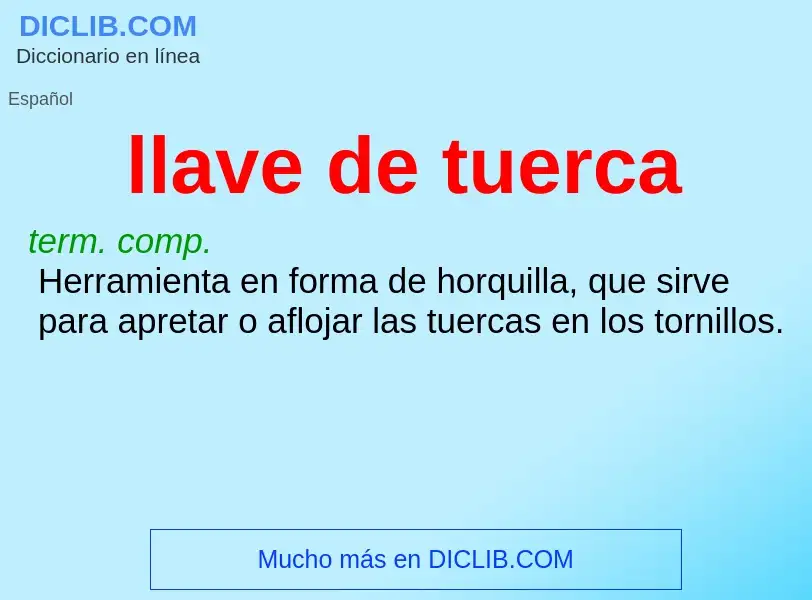 DICLIB.COM
Diccionario en línea

Español

llave de tuerca

term. comp.
Herramienta en forma de horquilla, que sirve para apretar o aflojar las tuercas en los tornillos.

Mucho más en DICLIB.COM